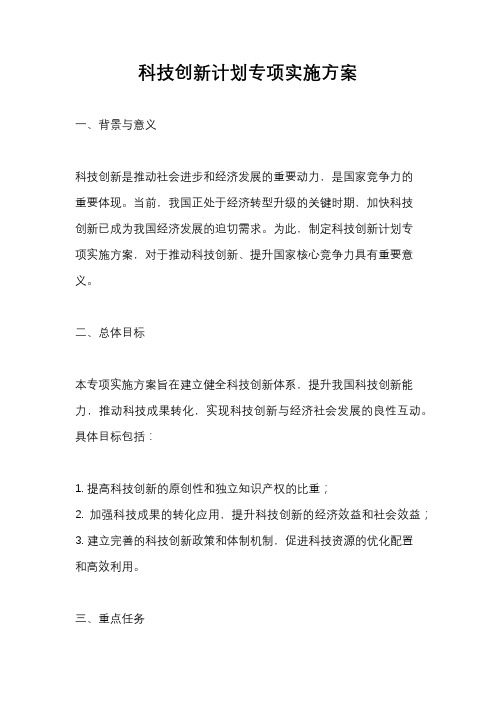 科技创新计划专项实施方案

一、背景与意义

科技创新是推动社会进步和经济发展的重要动力，是国家竞争力的重要体现。当前，我国正处于经济转型升级的关键时期，加快科技创新已成为我国经济发展的迫切需求。为此，制定科技创新计划专项实施方案，对于推动科技创新、提升国家核心竞争力具有重要意义。

二、总体目标

本专项实施方案旨在建立健全科技创新体系，提升我国科技创新能力，推动科技成果转化，实现科技创新与经济社会发展的良性互动。具体目标包括：

1. 提高科技创新的原创性和独立知识产权的比重；
2. 加强科技成果的转化应用，提升科技创新的经济效益和社会效益；
3. 建立完善的科技创新政策和体制机制，促进科技资源的优化配置和高效利用。

三、重点任务